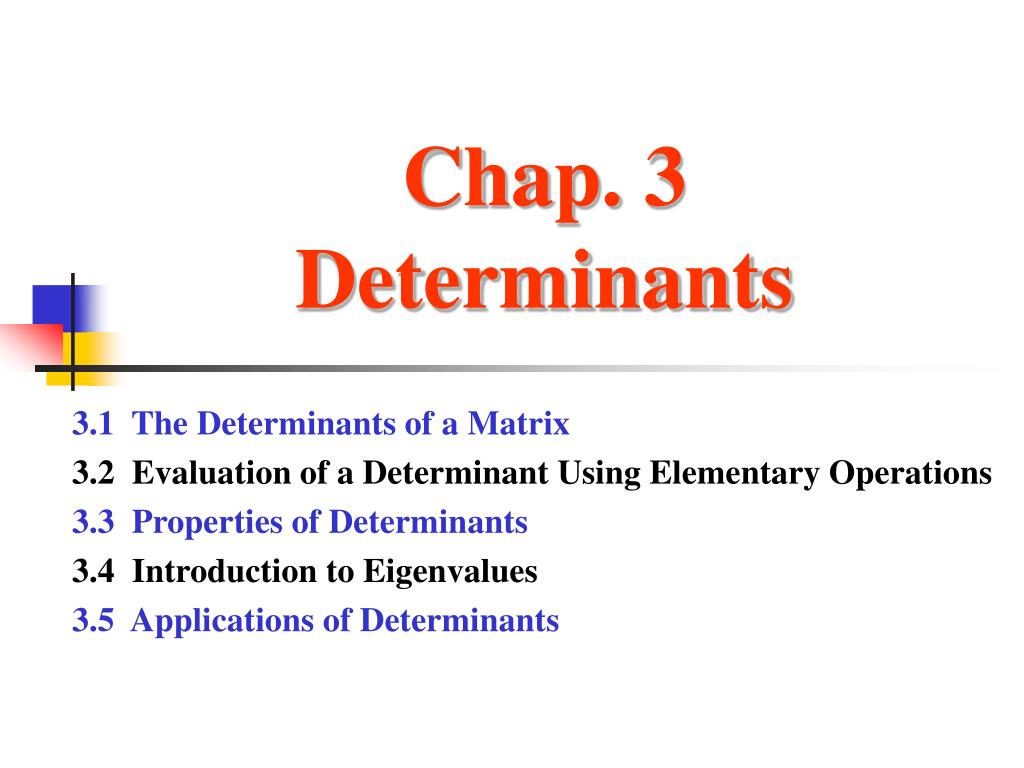 Chap. 3
Determinants

3.1 The Determinants of a Matrix
3.2 Evaluation of a Determinant Using Elementary Operations
3.3 Properties of Determinants
3.4 Introduction to Eigenvalues
3.5 Applications of Determinants